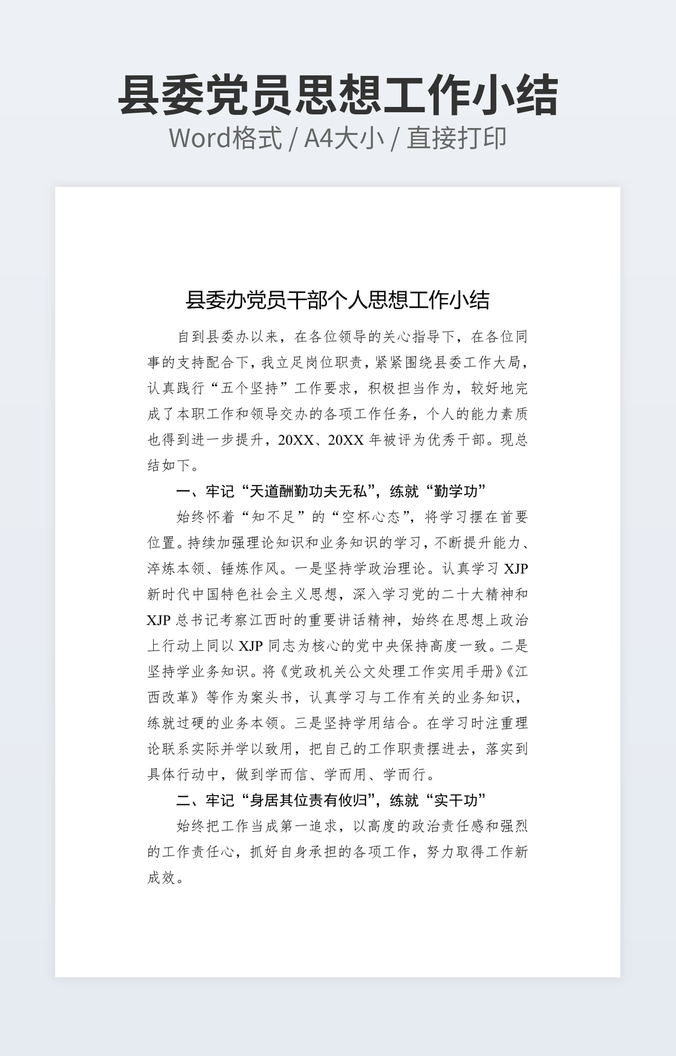 县委党员思想工作小结
Word格式 / A4大小 / 直接打印

县委办党员干部个人思想工作小结

自到县委办以来，在各位领导的关心指导下，在各位同事的支持配合下，我立足岗位职责，紧紧围绕县委工作大局，认真践行“五个坚持”工作要求，积极担当作为，较好地完成了本职工作和领导交办的各项工作任务，个人的能力素质也得到进一步提升，20XX、20XX年被评为优秀干部。现总结如下。

一、牢记“天道酬勤功夫无私”，练就“勤学功”

始终怀着“知不足”的“空杯心态”，将学习摆在首要位置。持续加强理论知识和业务知识的学习，不断提升能力、淬炼本领、锤炼作风。一是坚持学政治理论。认真学习XJP新时代中国特色社会主义思想，深入学习党的二十大精神和XJP总书记考察江西时的重要讲话精神，始终在思想上政治上行动上同以XJP同志为核心的党中央保持高度一致。二是坚持学业务知识。将《党政机关公文处理工作实用手册》《江西改革》等作为案头书，认真学习与工作有关的业务知识，练就过硬的业务本领。三是坚持学用结合。在学习时注重理论联系实际并学以致用，把自己的工作职责摆进去，落实到具体行动中，做到学而信、学而用、学而行。

二、牢记“身居其位责有攸归”，练就“实干功”

始终把工作当成第一追求，以高度的政治责任感和强烈的工作责任心，抓好自身承担的各项工作，努力取得工作新成效。